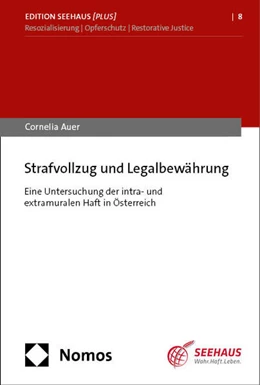 EDITION SEEHAUS [PLUS] | 8
Resozialisierung | Opferschutz | Restorative Justice

Cornelia Auer

Strafvollzug und Legalbewährung

Eine Untersuchung der intra- und extramuralen Haft in Österreich

Nomos

SEEHAUS
Wahr.Haft.Leben.